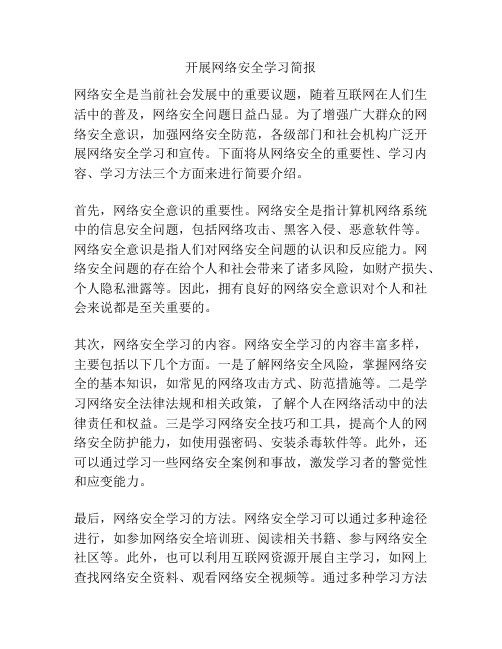 开展网络安全学习简报

网络安全是当前社会发展中的重要议题，随着互联网在人们生活中的普及，网络安全问题日益凸显。为了增强广大群众的网络安全意识，加强网络安全防范，各级部门和社会机构广泛开展网络安全学习和宣传。下面将从网络安全的重要性、学习内容、学习方法三个方面来进行简要介绍。

首先，网络安全意识的重要性。网络安全是指计算机网络系统中的信息安全问题，包括网络攻击、黑客入侵、恶意软件等。网络安全意识是指人们对网络安全问题的认识和反应能力。网络安全问题的存在给个人和社会带来了诸多风险，如财产损失、个人隐私泄露等。因此，拥有良好的网络安全意识对个人和社会来说都是至关重要的。

其次，网络安全学习的内容。网络安全学习的内容丰富多样，主要包括以下几个方面。一是了解网络安全风险，掌握网络安全的基本知识，如常见的网络攻击方式、防范措施等。二是学习网络安全法律法规和相关政策，了解个人在网络活动中的法律责任和权益。三是学习网络安全技巧和工具，提高个人的网络安全防护能力，如使用强密码、安装杀毒软件等。此外，还可以通过学习一些网络安全案例和事故，激发学习者的警觉性和应变能力。

最后，网络安全学习的方法。网络安全学习可以通过多种途径进行，如参加网络安全培训班、阅读相关书籍、参与网络安全社区等。此外，也可以利用互联网资源开展自主学习，如网上查找网络安全资料、观看网络安全视频等。通过多种学习方法